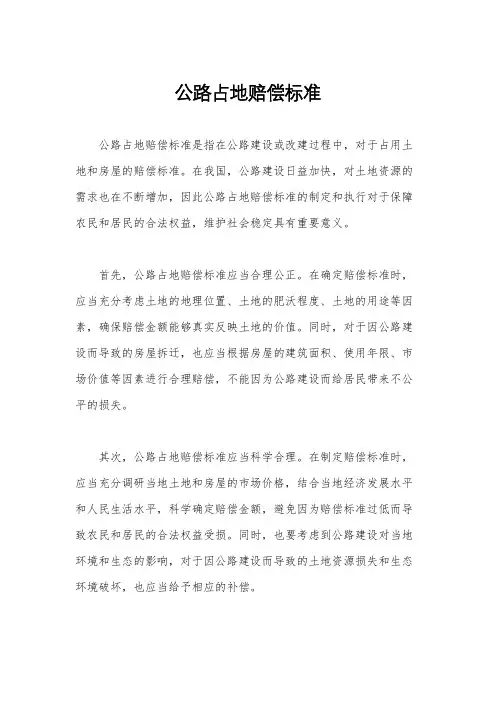 公路占地赔偿标准

公路占地赔偿标准是指在公路建设或改建过程中，对于占用土地和房屋的赔偿标准。在我国，公路建设日益加快，对土地资源的需求也在不断增加，因此公路占地赔偿标准的制定和执行对于保障农民和居民的合法权益，维护社会稳定具有重要意义。

首先，公路占地赔偿标准应当合理公正。在确定赔偿标准时，应当充分考虑土地的地理位置、土地的肥沃程度、土地的用途等因素，确保赔偿金额能够真实反映土地的价值。同时，对于因公路建设而导致的房屋拆迁，也应当根据房屋的建筑面积、使用年限、市场价值等因素进行合理赔偿，不能因为公路建设而给居民带来不公平的损失。

其次，公路占地赔偿标准应当科学合理。在制定赔偿标准时，应当充分调研当地土地和房屋的市场价格，结合当地经济发展水平和人民生活水平，科学确定赔偿金额，避免因为赔偿标准过低而导致农民和居民的合法权益受损。同时，也要考虑到公路建设对当地环境和生态的影响，对于因公路建设而导致的土地资源损失和生态环境破坏，也应当给予相应的补偿。